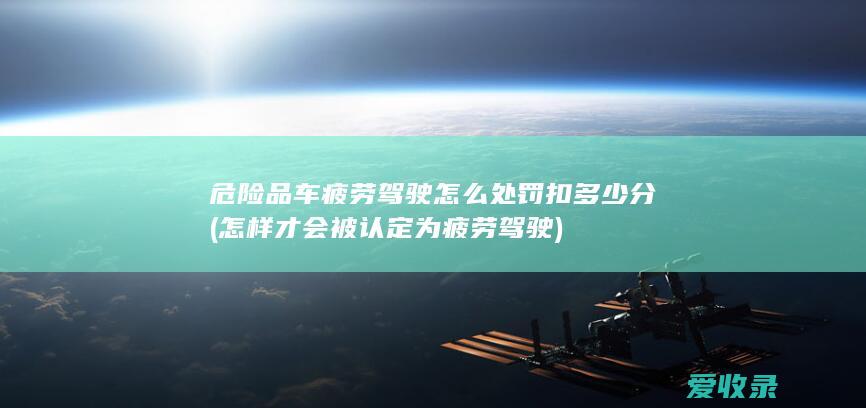 危险品车疲劳驾驶怎么处罚扣多少分(怎样才会被认定为疲劳驾驶)

爱收录